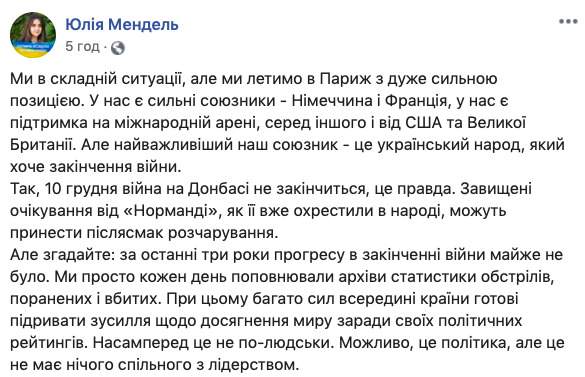 Юлія Мендель
5 год ·

Ми в складній ситуації, але ми летимо в Париж з дуже сильною позицією. У нас є сильні союзники - Німеччина і Франція, у нас є підтримка на міжнародній арені, серед іншого і від США та Великої Британії. Але найважливіший наш союзник - це український народ, який хоче закінчення війни.
Так, 10 грудня війна на Донбасі не закінчиться, це правда. Завищені очікування від «Норманді», як її вже охрестили в народі, можуть принести післясмак розчарування.
Але згадайте: за останні три роки прогресу в закінченні війни майже не було. Ми просто кожен день поповнювали архіви статистики обстрілів, поранених і вбитих. При цьому багато сил всередині країни готові підривати зусилля щодо досягнення миру заради своїх політичних рейтингів. Насамперед це не по-людськи. Можливо, це політика, але це не має нічого спільного з лідерством.